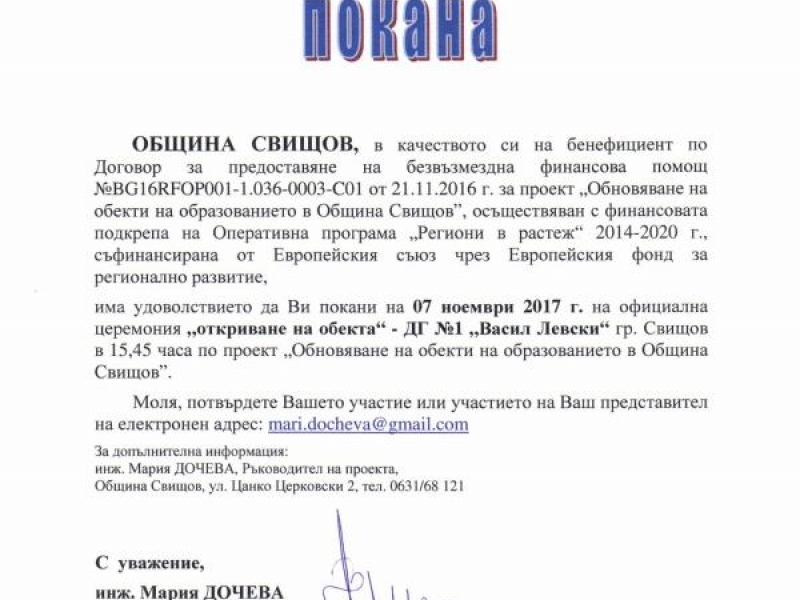 покана

ОБЩИНА СВИЩОВ, в качеството си на бенефициент по Договор за предоставяне на безвъзмездна финансова помощ №BG16RFOP001-1.036-0003-C01 от 21.11.2016 г. за проект „Обновяване на обекти на образованието в Община Свищов", осъществяван с финансовата подкрепа на Оперативна програма „Региони в растеж" 2014-2020 г., съфинансирана от Европейския съюз чрез Европейския фонд за регионално развитие,

има удоволствието да Ви покани на 07 ноември 2017 г. на официална церемония „откриване на обекта" - ДГ №1 „Васил Левски" гр. Свищов в 15,45 часа по проект „Обновяване на обекти на образованието в Община Свищов".

Моля, потвърдете Вашето участие или участието на Ваш представител на електронен адрес: mari.docheva@gmail.com

За допълнителна информация:
инж. Мария ДОЧЕВА, Ръководител на проекта,
Община Свищов, ул. Цанко Церковски 2, тел. 0631/68 121

С уважение,
инж. Мария ДОЧЕВА